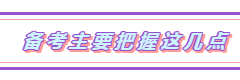 备考主要把握这几点